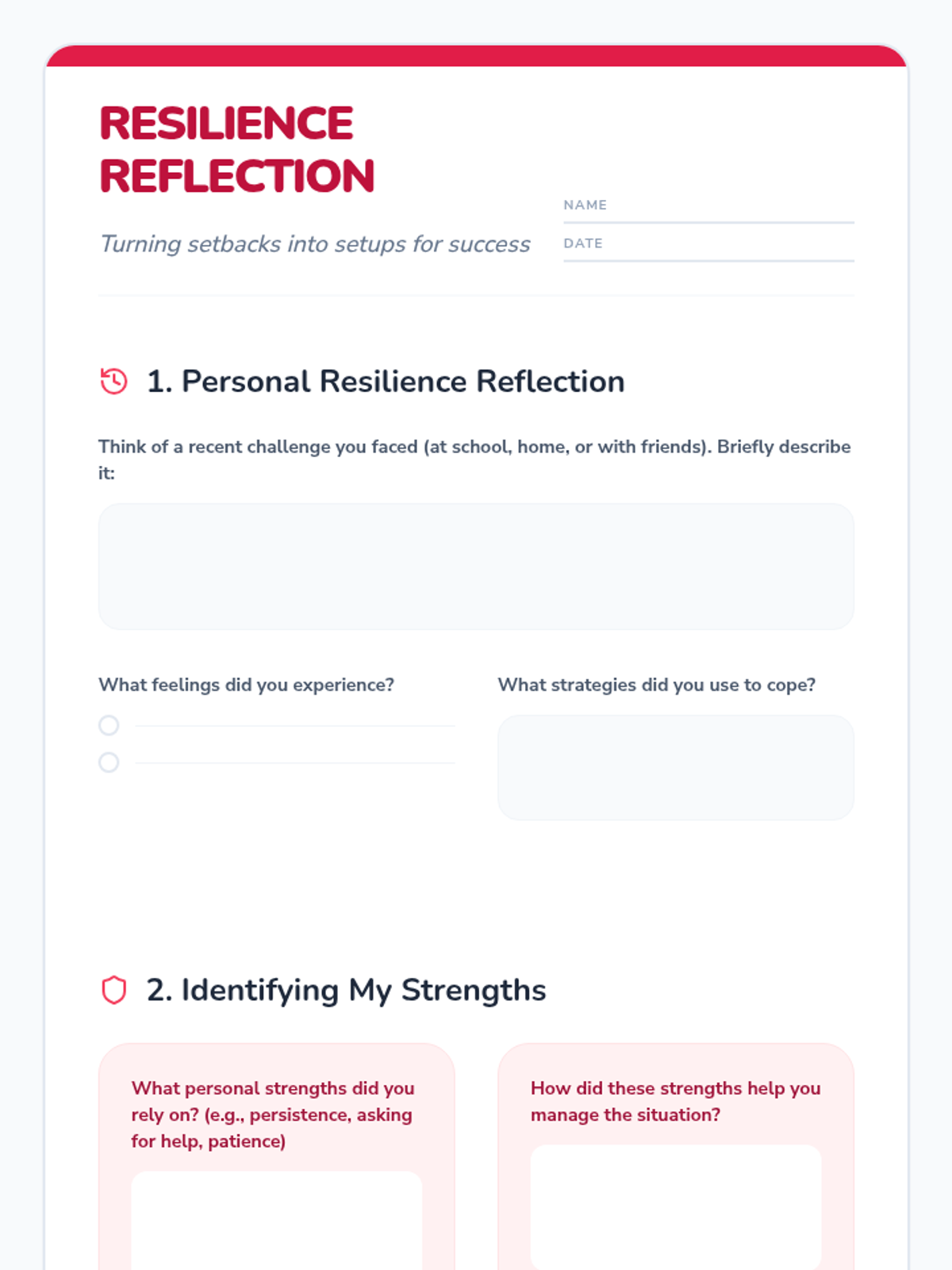 RESILIENCE REFLECTION

Turning setbacks into setups for success

NAME

DATE

1. Personal Resilience Reflection

Think of a recent challenge you faced (at school, home, or with friends). Briefly describe it:

What feelings did you experience?

What strategies did you use to cope?

2. Identifying My Strengths

What personal strengths did you rely on? (e.g., persistence, asking for help, patience)

How did these strengths help you manage the situation?